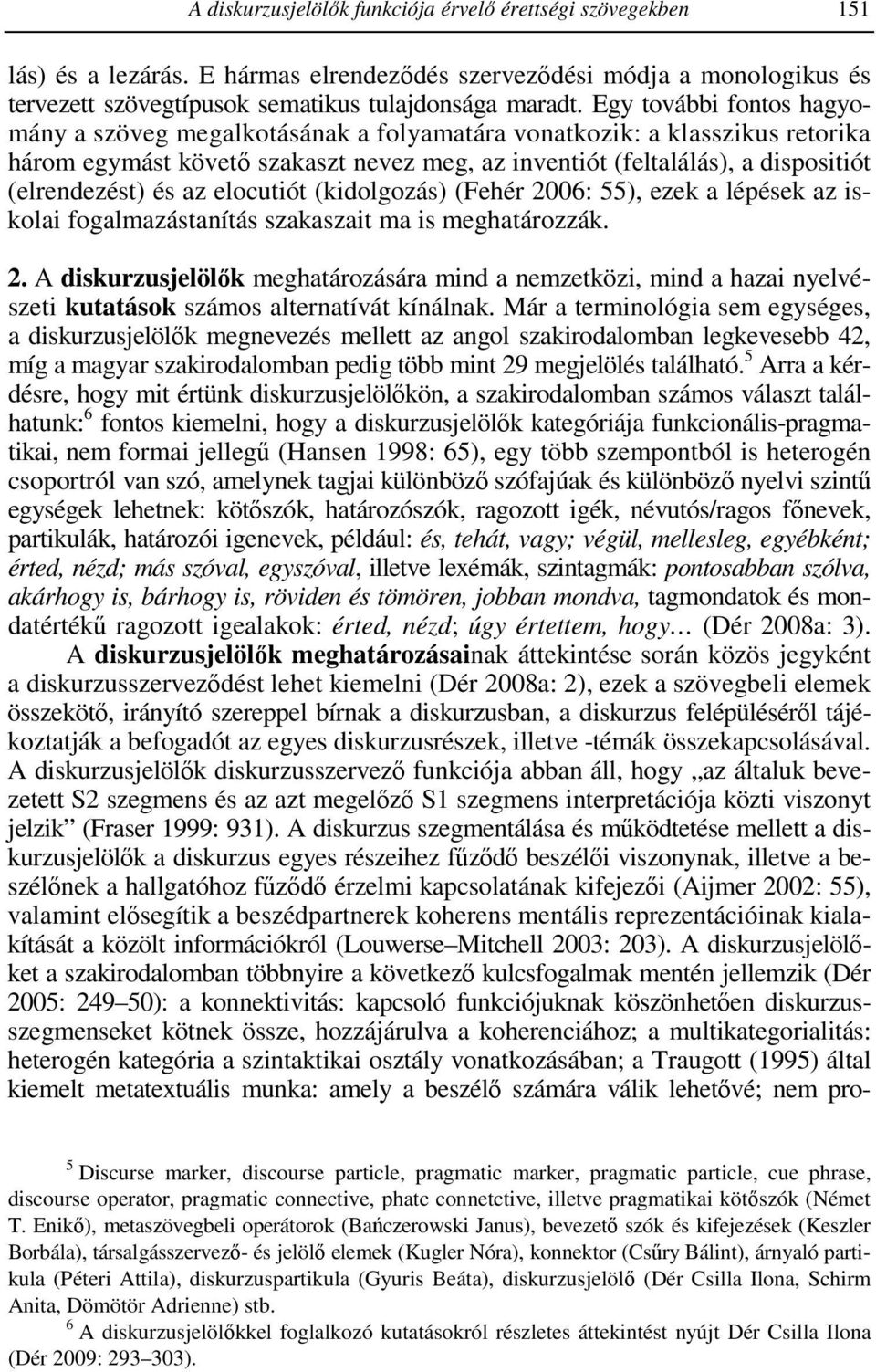 A diskurzusjelölők funkciója érvelő érettségi szövegekben 151

lás) és a lezárás. E hármas elrendeződés szerveződési módja a monologikus és tervezett szövegtípusok sematikus tulajdonsága maradt. Egy további fontos hagyomány a szöveg megalkotásának a folyamatára vonatkozik: a klasszikus retorika három egymást követő szakaszt nevez meg, az inventiót (feltalálás), a dispositiót (elrendezést) és az elocutiót (kidolgozás) (Fehér 2006: 55), ezek a lépések az iskolai fogalmazástanítás szakaszait ma is meghatározzák.

2. A diskurzusjelölők meghatározására mind a nemzetközi, mind a hazai nyelvészeti kutatások számos alternatívát kínálnak. Már a terminológia sem egységes, a diskurzusjelölők megnevezés mellett az angol szakirodalomban legkevesebb 42, míg a magyar szakirodalomban pedig több mint 29 megjelölés található.$^5$ Arra a kérdésre, hogy mit értünk diskurzusjelölőkön, a szakirodalomban számos választ találhatunk:$^6$ fontos kiemelni, hogy a diskurzusjelölők kategóriája funkcionális-pragmatikai, nem formai jellegű (Hansen 1998: 65), egy több szempontból is heterogén csoportról van szó, amelynek tagjai különböző szófajúak és különböző nyelvi szintű egységek lehetnek: kötőszók, határozószók, ragozott igék, névutós/ragos főnevek, partikulák, határozói igenevek, például: és, tehát, vagy; végül, mellesleg, egyébként; érted, nézd; más szóval, egyszóval, illetve lexémák, szintagmák: pontosabban szólva, akárhogy is, bárhogy is, röviden és tömören, jobban mondva, tagmondatok és mondatértékű ragozott igealakok: érted, nézd; úgy értettem, hogy… (Dér 2008a: 3).

A diskurzusjelölők meghatározásainak áttekintése során közös jegyként a diskurzusszerveződést lehet kiemelni (Dér 2008a: 2), ezek a szövegbeli elemek összekötő, irányító szereppel bírnak a diskurzusban, a diskurzus felépüléséről tájékoztatják a befogadót az egyes diskurzusrészek, illetve -témák összekapcsolásával. A diskurzusjelölők diskurzusszervező funkciója abban áll, hogy „az általuk bevezetett S2 szegmens és az azt megelőző S1 szegmens interpretációja közti viszonyt jelzik” (Fraser 1999: 931). A diskurzus szegmentálása és működtetése mellett a diskurzusjelölők a diskurzus egyes részeihez fűződő beszélői viszonynak, illetve a beszélőnek a hallgatóhoz fűződő érzelmi kapcsolatának kifejezői (Aijmer 2002: 55), valamint elősegítik a beszédpartnerek koherens mentális reprezentációinak kialakítását a közölt információkról (Louwerse–Mitchell 2003: 203). A diskurzusjelölőket a szakirodalomban többnyire a következő kulcsfogalmak mentén jellemzik (Dér 2005: 249–50): a konnektivitás: kapcsoló funkciójuknak köszönhetően diskurzusszegmenseket kötnek össze, hozzájárulva a koherenciához; a multikategorialitás: heterogén kategória a szintaktikai osztály vonatkozásában; a Traugott (1995) által kiemelt metatextuális munka: amely a beszélő számára válik lehetővé; nem pro-

$^5$ Discurse marker, discourse particle, pragmatic marker, pragmatic particle, cue phrase, discourse operator, pragmatic connective, phatc connetctive, illetve pragmatikai kötőszók (Német T. Enikő), metaszövegbeli operátorok (Bańczerowski Janus), bevezető szók és kifejezések (Keszler Borbála), társalgásszervező- és jelölő elemek (Kugler Nóra), konnektor (Csűry Bálint), árnyaló partikula (Péteri Attila), diskurzuspartikula (Gyuris Beáta), diskurzusjelölő (Dér Csilla Ilona, Schirm Anita, Dömötör Adrienne) stb.

$^6$ A diskurzusjelölőkkel foglalkozó kutatásokról részletes áttekintést nyújt Dér Csilla Ilona (Dér 2009: 293–303).